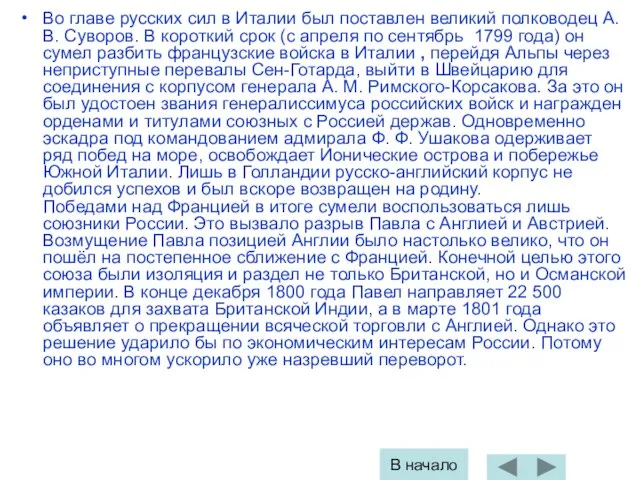 • Во главе русских сил в Италии был поставлен великий полководец А. В. Суворов. В короткий срок (с апреля по сентябрь 1799 года) он сумел разбить французские войска в Италии , перейдя Альпы через неприступные перевалы Сен-Готарда, выйти в Швейцарию для соединения с корпусом генерала А. М. Римского-Корсакова. За это он был удостоен звания генералиссимуса российских войск и награжден орденами и титулами союзных с Россией держав. Одновременно эскадра под командованием адмирала Ф. Ф. Ушакова одерживает ряд побед на море, освобождает Ионические острова и побережье Южной Италии. Лишь в Голландии русско-английский корпус не добился успехов и был вскоре возвращен на родину.
Победами над Францией в итоге сумели воспользоваться лишь союзники России. Это вызвало разрыв Павла с Англией и Австрией. Возмущение Павла позицией Англии было настолько велико, что он пошёл на постепенное сближение с Францией. Конечной целью этого союза были изоляция и раздел не только Британской, но и Османской империи. В конце декабря 1800 года Павел направляет 22 500 казаков для захвата Британской Индии, а в марте 1801 года объявляет о прекращении всяческой торговли с Англией. Однако это решение ударило бы по экономическим интересам России. Потому оно во многом ускорило уже назревший переворот.

В начало